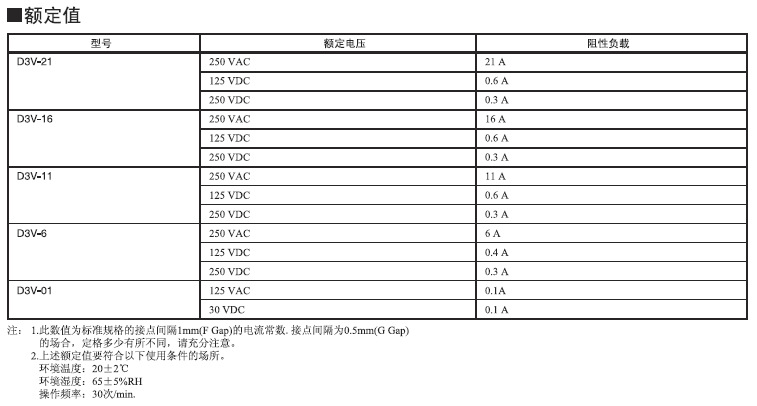 ■额定值

| 型号 | 额定电压 | 阻性负载 |
|---|---|---|
| D3V-21 | 250 VAC | 21 A |
| | 125 VDC | 0.6 A |
| | 250 VDC | 0.3 A |
| D3V-16 | 250 VAC | 16 A |
| | 125 VDC | 0.6 A |
| | 250 VDC | 0.3 A |
| D3V-11 | 250 VAC | 11 A |
| | 125 VDC | 0.6 A |
| | 250 VDC | 0.3 A |
| D3V-6 | 250 VAC | 6 A |
| | 125 VDC | 0.4 A |
| | 250 VDC | 0.3 A |
| D3V-01 | 125 VAC | 0.1A |
| | 30 VDC | 0.1 A |

注: 1.此数值为标准规格的接点间隔1mm(F Gap)的电流常数. 接点间隔为0.5mm(G Gap)的场合，定格多少有所不同，请充分注意。
2.上述额定值要符合以下使用条件的场所。
环境温度：20±2℃
环境湿度：65±5%RH
操作频率：30次/min.